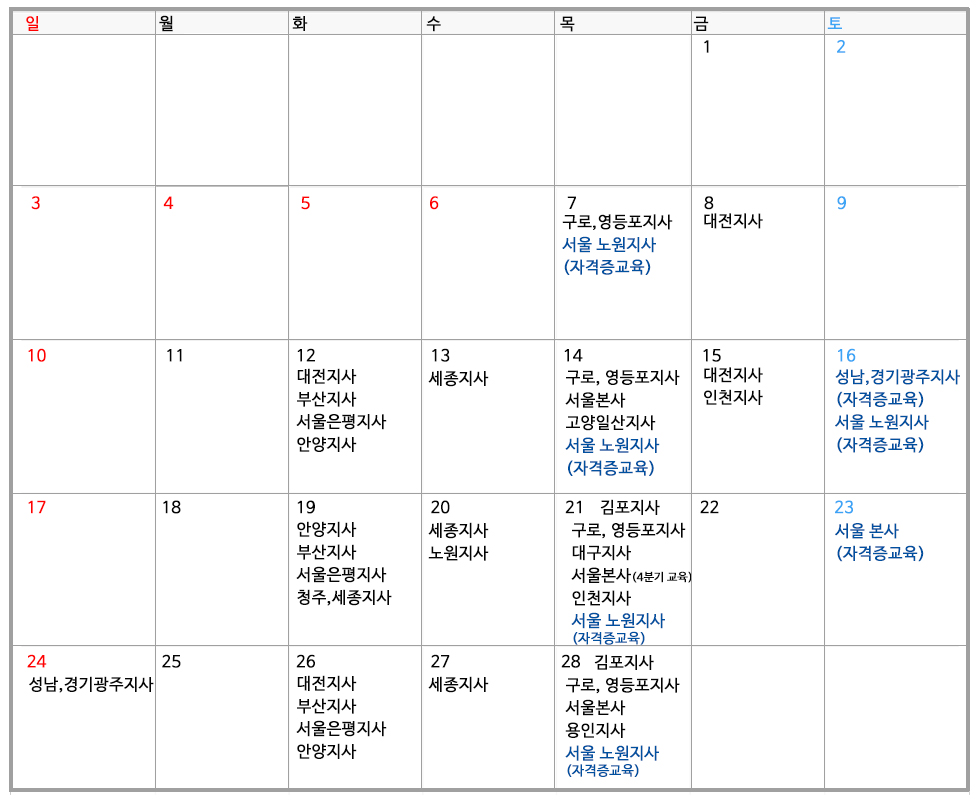 | 일 | 월 | 화 | 수 | 목 | 금 | 토 |
|---|---|---|---|---|---|---|
|  |  |  |  |  | 1 | 2 |
| 3 | 4 | 5 | 6 | 7 구로,영등포지사 서울 노원지사 (자격증교육) | 8 대전지사 | 9 |
| 10 | 11 | 12 대전지사 부산지사 서울은평지사 안양지사 | 13 세종지사 | 14 구로, 영등포지사 서울본사 고양일산지사 서울 노원지사 (자격증교육) | 15 대전지사 인천지사 | 16 성남,경기광주지사 (자격증교육) 서울 노원지사 (자격증교육) |
| 17 | 18 | 19 안양지사 부산지사 서울은평지사 청주,세종지사 | 20 세종지사 노원지사 | 21 김포지사 구로, 영등포지사 대구지사 서울본사(4분기 교육) 인천지사 서울 노원지사 (자격증교육) | 22 | 23 서울 본사 (자격증교육) |
| 24 성남,경기광주지사 | 25 | 26 대전지사 부산지사 서울은평지사 안양지사 | 27 세종지사 | 28 김포지사 구로, 영등포지사 서울본사 용인지사 서울 노원지사 (자격증교육) |  |  |